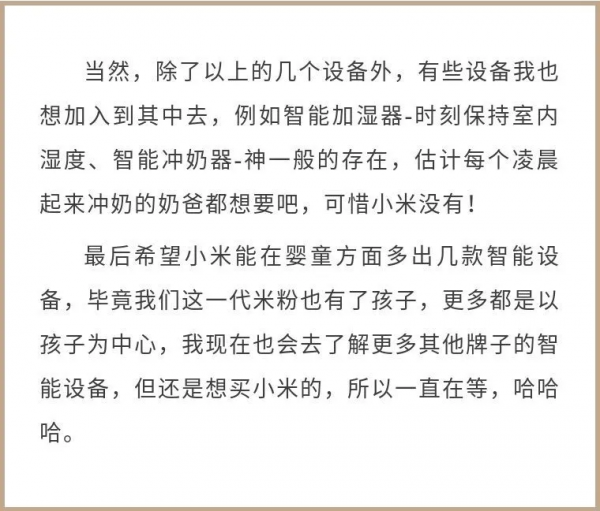 当然，除了以上的几个设备外，有些设备我也想加入到其中去，例如智能加湿器-时刻保持室内湿度、智能冲奶器-神一般的存在，估计每个凌晨起来冲奶的奶爸都想要吧，可惜小米没有！

最后希望小米能在婴童方面多出几款智能设备，毕竟我们这一代米粉也有了孩子，更多都是以孩子为中心，我现在也会去了解更多其他牌子的智能设备，但还是想买小米的，所以一直在等，哈哈哈。